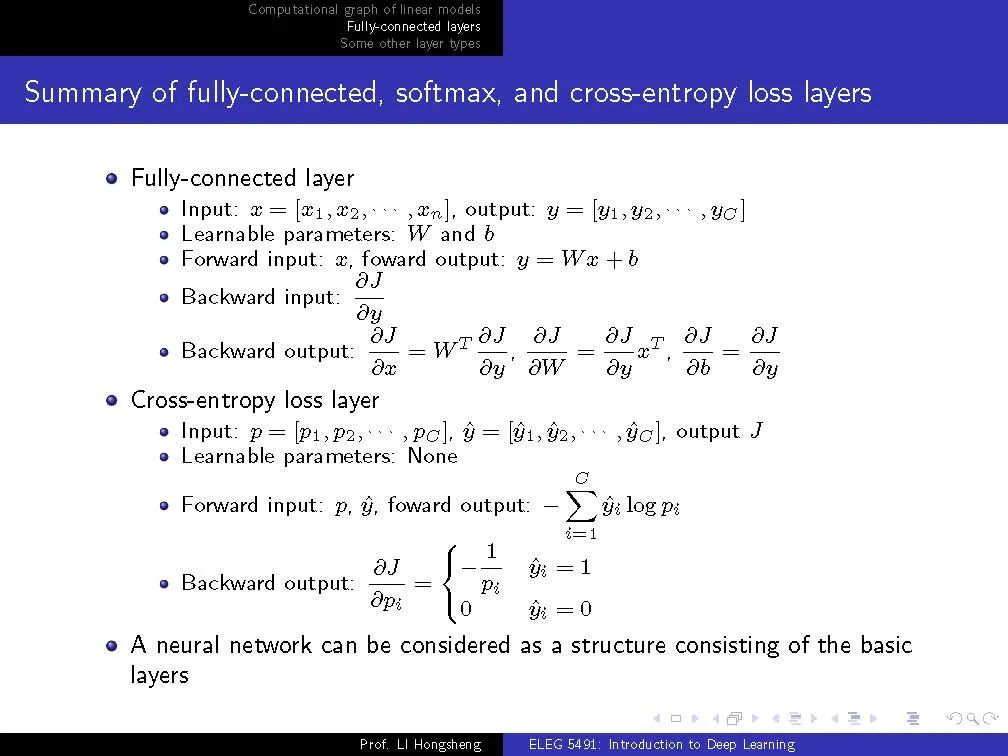 Computational graph of linear models
Fully-connected layers
Some other layer types

Summary of fully-connected, softmax, and cross-entropy loss layers

• Fully-connected layer
  • Input: $x = [x_1, x_2, \cdots, x_n]$, output: $y = [y_1, y_2, \cdots, y_C]$
  • Learnable parameters: $W$ and $b$
  • Forward input: $x$, foward output: $y = Wx + b$
  • Backward input: $\frac{\partial J}{\partial y}$
  • Backward output: $\frac{\partial J}{\partial x} = W^T \frac{\partial J}{\partial y}$, $\frac{\partial J}{\partial W} = \frac{\partial J}{\partial y} x^T$, $\frac{\partial J}{\partial b} = \frac{\partial J}{\partial y}$
• Cross-entropy loss layer
  • Input: $p = [p_1, p_2, \cdots, p_C]$, $\hat{y} = [\hat{y}_1, \hat{y}_2, \cdots, \hat{y}_C]$, output $J$
  • Learnable parameters: None
  • Forward input: $p$, $\hat{y}$, foward output: $-\sum_{i=1}^{C} \hat{y}_i \log p_i$
  • Backward output: $\frac{\partial J}{\partial p_i} = \begin{cases} -\frac{1}{p_i} & \hat{y}_i = 1 \\ 0 & \hat{y}_i = 0 \end{cases}$
• A neural network can be considered as a structure consisting of the basic layers

Prof. LI Hongsheng ELEG 5491: Introduction to Deep Learning